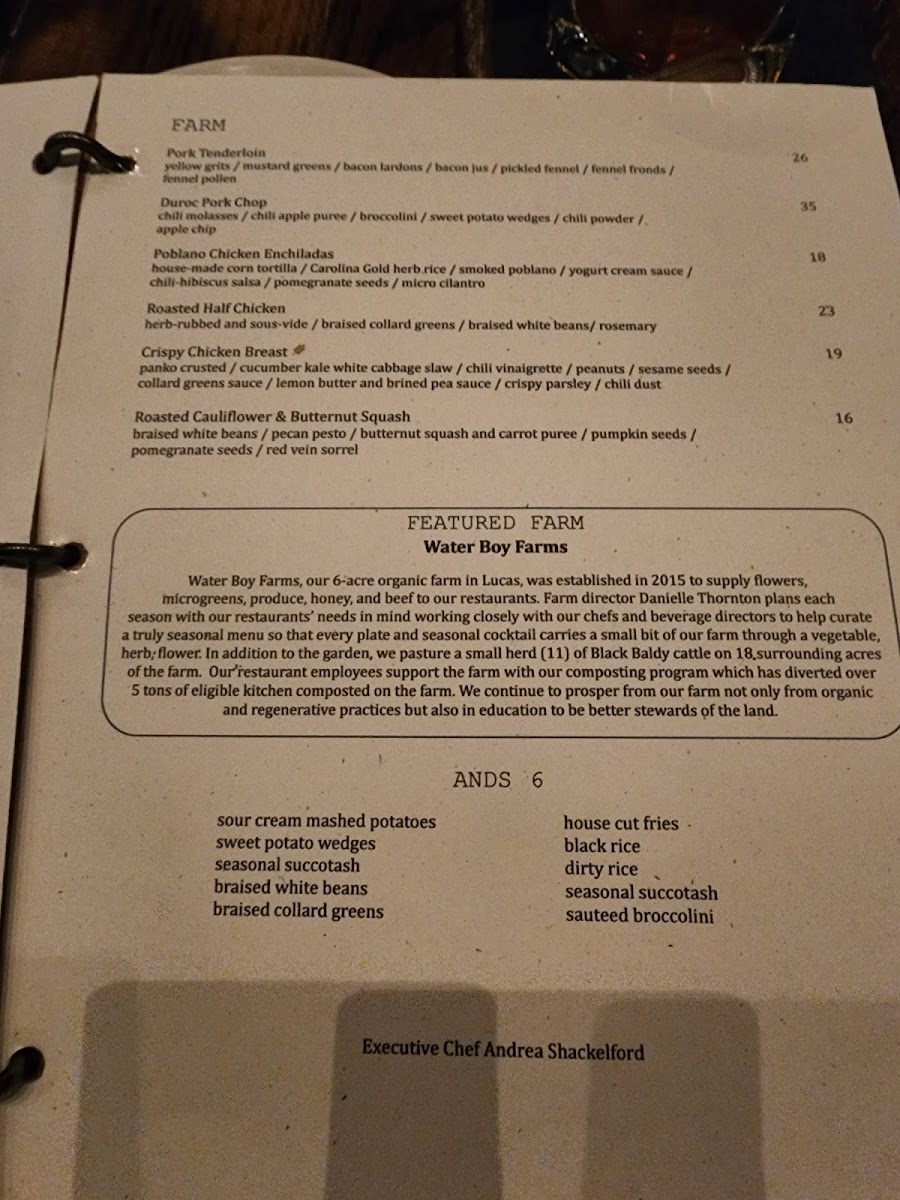 FARM

Pork Tenderloin 26
yellow grits / mustard greens / bacon lardons / bacon jus / pickled fennel / fennel fronds / fennel pollen

Duroc Pork Chop 35
chili molasses / chili apple puree / broccolini / sweet potato wedges / chili powder / apple chip

Poblano Chicken Enchiladas 18
house-made corn tortilla / Carolina Gold herb rice / smoked poblano / yogurt cream sauce / chili-hibiscus salsa / pomegranate seeds / micro cilantro

Roasted Half Chicken 23
herb-rubbed and sous-vide / braised collard greens / braised white beans/ rosemary

Crispy Chicken Breast 19
panko crusted / cucumber kale white cabbage slaw / chili vinaigrette / peanuts / sesame seeds / collard greens sauce / lemon butter and brined pea sauce / crispy parsley / chili dust

Roasted Cauliflower & Butternut Squash 16
braised white beans / pecan pesto / butternut squash and carrot puree / pumpkin seeds / pomegranate seeds / red vein sorrel

FEATURED FARM
Water Boy Farms

Water Boy Farms, our 6-acre organic farm in Lucas, was established in 2015 to supply flowers, microgreens, produce, honey, and beef to our restaurants. Farm director Danielle Thornton plans each season with our restaurants' needs in mind working closely with our chefs and beverage directors to help curate a truly seasonal menu so that every plate and seasonal cocktail carries a small bit of our farm through a vegetable, herb, flower. In addition to the garden, we pasture a small herd (11) of Black Baldy cattle on 18 surrounding acres of the farm. Our restaurant employees support the farm with our composting program which has diverted over 5 tons of eligible kitchen composted on the farm. We continue to prosper from our farm not only from organic and regenerative practices but also in education to be better stewards of the land.

ANDS 6

sour cream mashed potatoes
sweet potato wedges
seasonal succotash
braised white beans
braised collard greens

house cut fries
black rice
dirty rice
seasonal succotash
sauteed broccolini

Executive Chef Andrea Shackelford